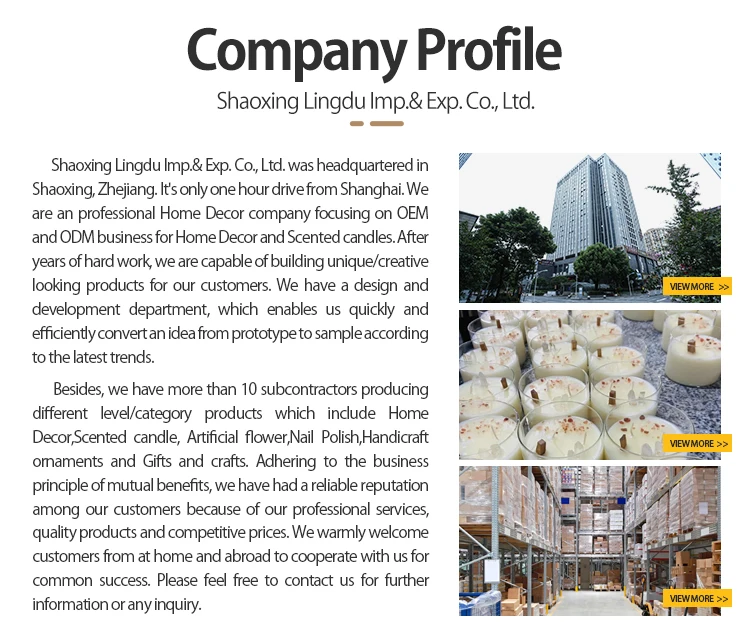 Company Profile

Shaoxing Lingdu Imp.& Exp. Co., Ltd.

Shaoxing Lingdu Imp.& Exp. Co., Ltd. was headquartered in Shaoxing, Zhejiang. It's only one hour drive from Shanghai. We are an professional Home Decor company focusing on OEM and ODM business for Home Decor and Scented candles. After years of hard work, we are capable of building unique/creative looking products for our customers. We have a design and development department, which enables us quickly and efficiently convert an idea from prototype to sample according to the latest trends.

Besides, we have more than 10 subcontractors producing different level/category products which include Home Decor,Scented candle, Artificial flower,Nail Polish,Handicraft ornaments and Gifts and crafts. Adhering to the business principle of mutual benefits, we have had a reliable reputation among our customers because of our professional services, quality products and competitive prices. We warmly welcome customers from at home and abroad to cooperate with us for common success. Please feel free to contact us for further information or any inquiry.

VIEW MORE >>

VIEW MORE >>

VIEW MORE >>